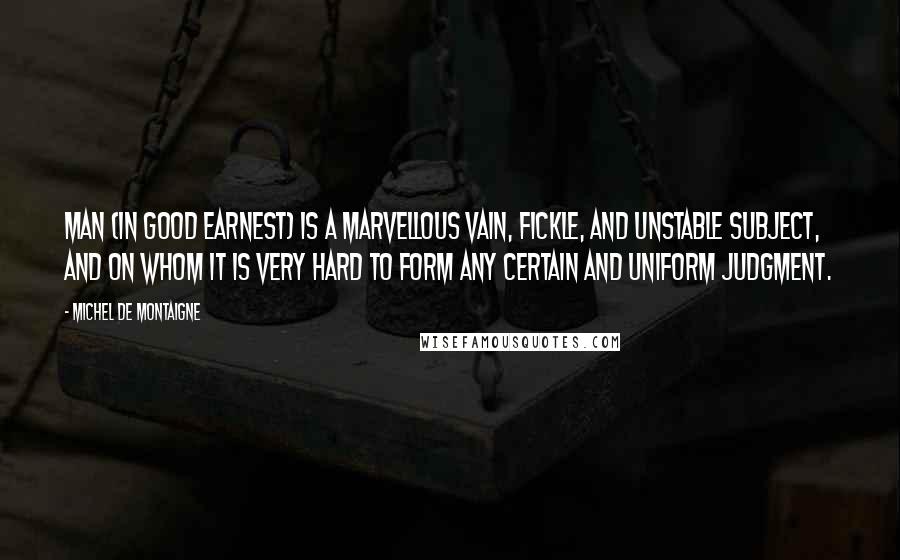 MAN (IN GOOD EARNEST) IS A MARVELLOUS VAIN, FICKLE, AND UNSTABLE SUBJECT, AND ON WHOM IT IS VERY HARD TO FORM ANY CERTAIN AND UNIFORM JUDGMENT.

- MICHEL DE MONTAIGNE

WISEFAMOUSQUOTES.COM